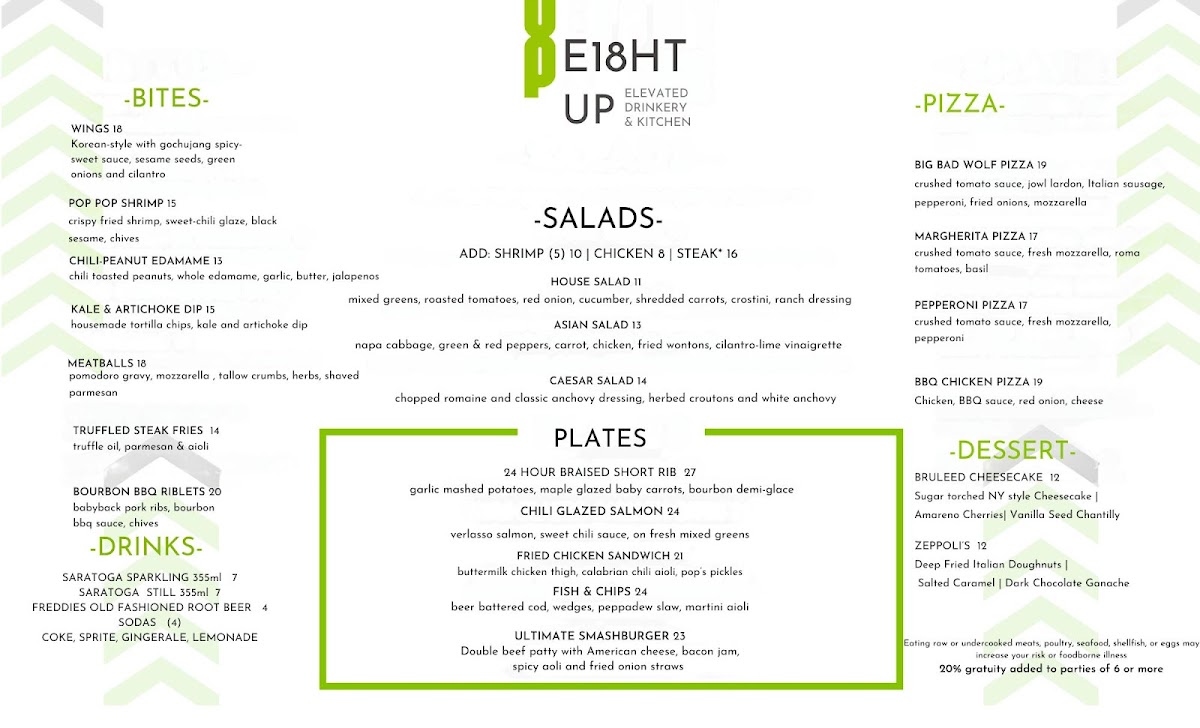 E18HT UP
ELEVATED DRINKERY & KITCHEN

-BITES-

WINGS 18
Korean-style with gochujang spicy-sweet sauce, sesame seeds, green onions and cilantro

POP POP SHRIMP 15
crispy fried shrimp, sweet-chili glaze, black sesame, chives

CHILI-PEANUT EDAMAME 13
chili toasted peanuts, whole edamame, garlic, butter, jalapenos

KALE & ARTICHOKE DIP 15
housemade tortilla chips, kale and artichoke dip

MEATBALLS 18
pomodoro gravy, mozzarella , tallow crumbs, herbs, shaved parmesan

TRUFFLED STEAK FRIES 14
truffle oil, parmesan & aioli

BOURBON BBQ RIBLETS 20
babyback pork ribs, bourbon bbq sauce, chives

-DRINKS-

SARATOGA SPARKLING 355ml 7
SARATOGA STILL 355ml 7
FREDDIES OLD FASHIONED ROOT BEER 4
SODAS (4)
COKE, SPRITE, GINGERALE, LEMONADE

-SALADS-

ADD: SHRIMP (5) 10 | CHICKEN 8 | STEAK* 16

HOUSE SALAD 11
mixed greens, roasted tomatoes, red onion, cucumber, shredded carrots, crostini, ranch dressing

ASIAN SALAD 13
napa cabbage, green & red peppers, carrot, chicken, fried wontons, cilantro-lime vinaigrette

CAESAR SALAD 14
chopped romaine and classic anchovy dressing, herbed croutons and white anchovy

PLATES

24 HOUR BRAISED SHORT RIB 27
garlic mashed potatoes, maple glazed baby carrots, bourbon demi-glace

CHILI GLAZED SALMON 24
verlasso salmon, sweet chili sauce, on fresh mixed greens

FRIED CHICKEN SANDWICH 21
buttermilk chicken thigh, calabrian chili aioli, pop's pickles

FISH & CHIPS 24
beer battered cod, wedges, peppadew slaw, martini aioli

ULTIMATE SMASHBURGER 23
Double beef patty with American cheese, bacon jam, spicy aoli and fried onion straws

-PIZZA-

BIG BAD WOLF PIZZA 19
crushed tomato sauce, jowl lardon, Italian sausage, pepperoni, fried onions, mozzarella

MARGHERITA PIZZA 17
crushed tomato sauce, fresh mozzarella, roma tomatoes, basil

PEPPERONI PIZZA 17
crushed tomato sauce, fresh mozzarella, pepperoni

BBQ CHICKEN PIZZA 19
Chicken, BBQ sauce, red onion, cheese

-DESSERT-

BRULEED CHEESECAKE 12
Sugar torched NY style Cheesecake | Amareno Cherries| Vanilla Seed Chantilly

ZEPPOLI'S 12
Deep Fried Italian Doughnuts | Salted Caramel | Dark Chocolate Ganache

Eating raw or undercooked meats, poultry, seafood, shellfish, or eggs may increase your risk or foodborne illness
20% gratuity added to parties of 6 or more